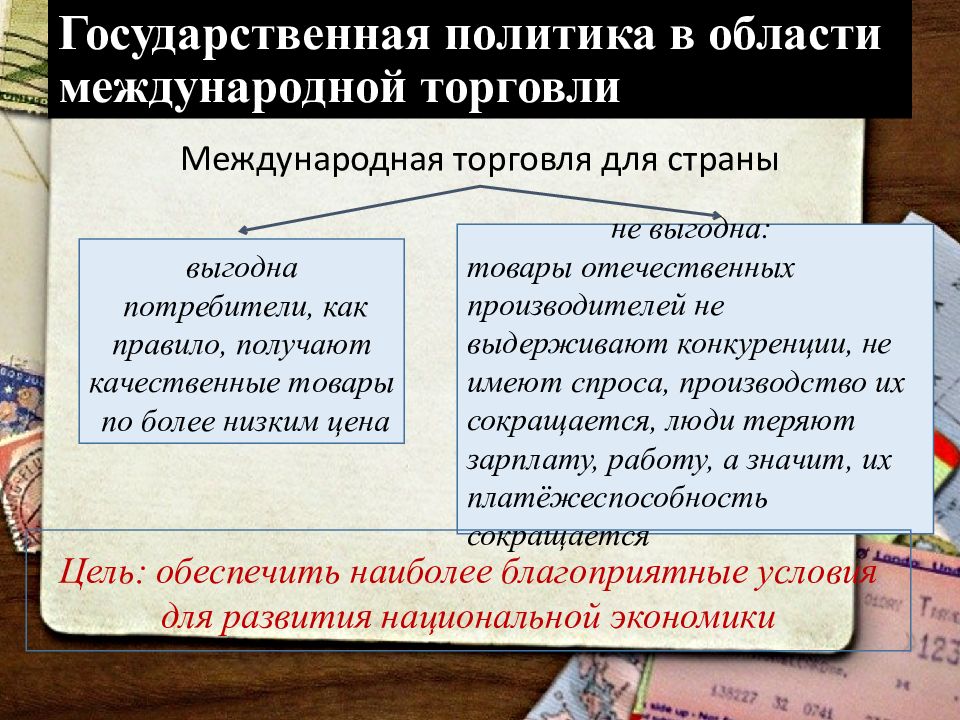 Государственная политика в области международной торговли

Международная торговля для страны

выгодна
потребители, как правило, получают качественные товары по более низким цена

не выгодна:
товары отечественных производителей не выдерживают конкуренции, не имеют спроса, производство их сокращается, люди теряют зарплату, работу, а значит, их платёжеспособность сокращается

Цель: обеспечить наиболее благоприятные условия для развития национальной экономики